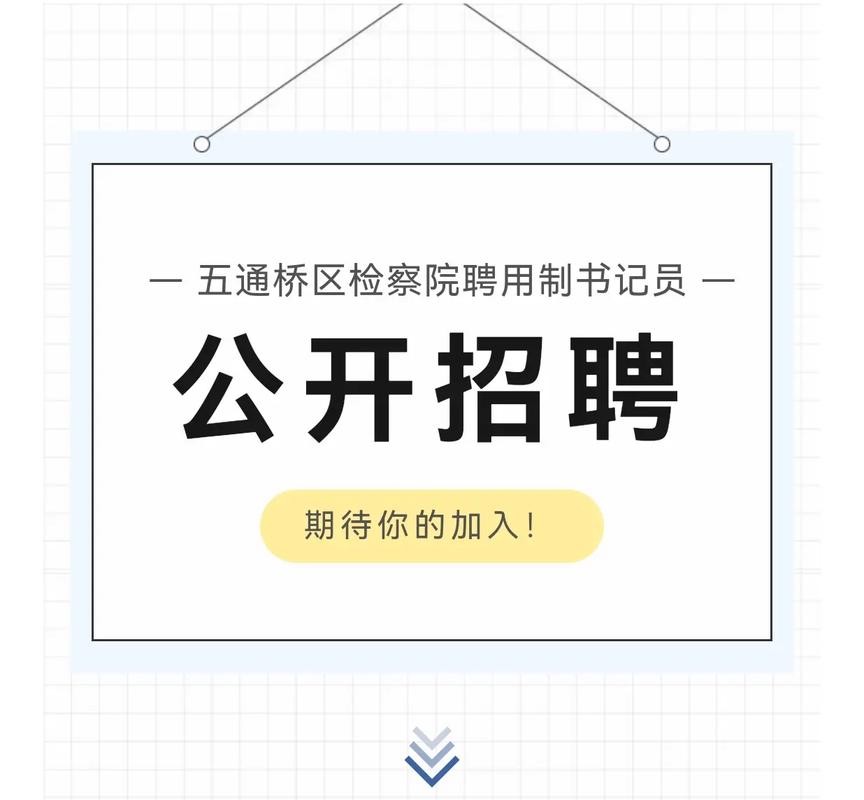 — 五通桥区检察院聘用制书记员 —

公开招聘

期待你的加入!